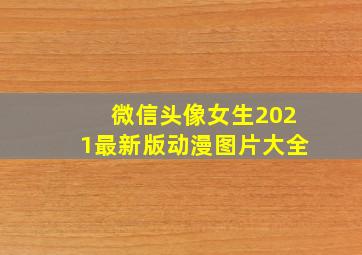 微信头像女生2021最新版动漫图片大全